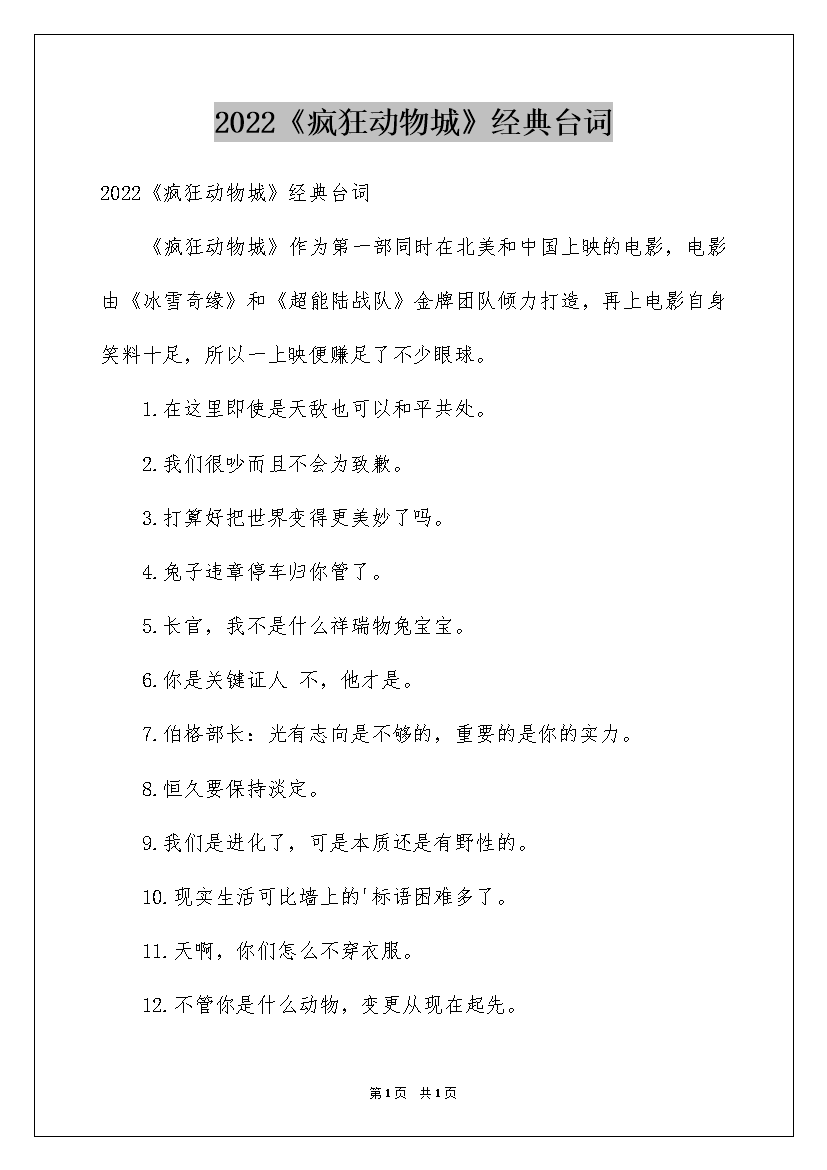 2022《疯狂动物城》经典台词

2022《疯狂动物城》经典台词

《疯狂动物城》作为第一部同时在北美和中国上映的电影，电影由《冰雪奇缘》和《超能陆战队》金牌团队倾力打造，再上电影自身笑料十足，所以一上映便赚足了不少眼球。

1.在这里即使是天敌也可以和平共处。

2.我们很吵而且不会为致歉。

3.打算好把世界变得更美妙了吗。

4.兔子违章停车归你管了。

5.长官，我不是什么祥瑞物兔宝宝。

6.你是关键证人 不，他才是。

7.伯格部长：光有志向是不够的，重要的是你的实力。

8.恒久要保持淡定。

9.我们是进化了，可是本质还是有野性的。

10.现实生活可比墙上的'标语困难多了。

11.天啊，你们怎么不穿衣服。

12.不管你是什么动物，变更从现在起先。

第1页 共1页